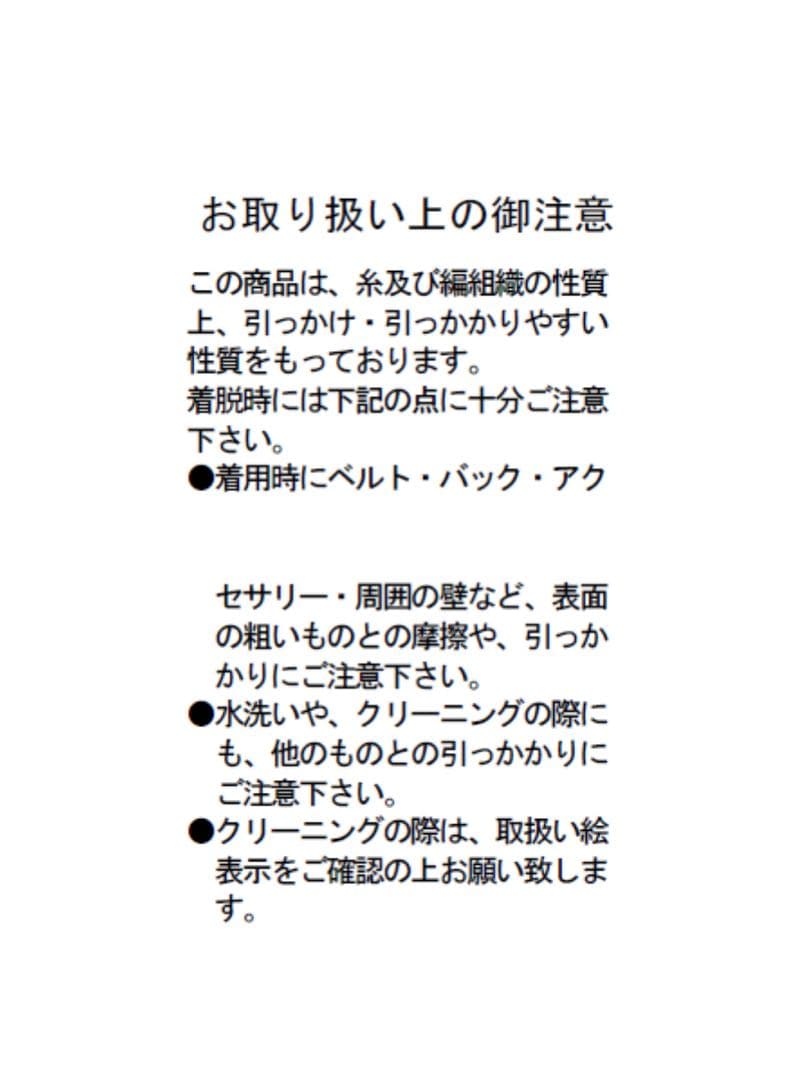 お取り扱い上の御注意

この商品は、糸及び編組織の性質上、引っかけ・引っかかりやすい性質をもっております。
着脱時には下記の点に十分ご注意下さい。
●着用時にベルト・バック・アクセサリー・周囲の壁など、表面の粗いものとの摩擦や、引っかかりにご注意下さい。
●水洗いや、クリーニングの際にも、他のものとの引っかかりにご注意下さい。
●クリーニングの際は、取扱い絵表示をご確認の上お願い致します。